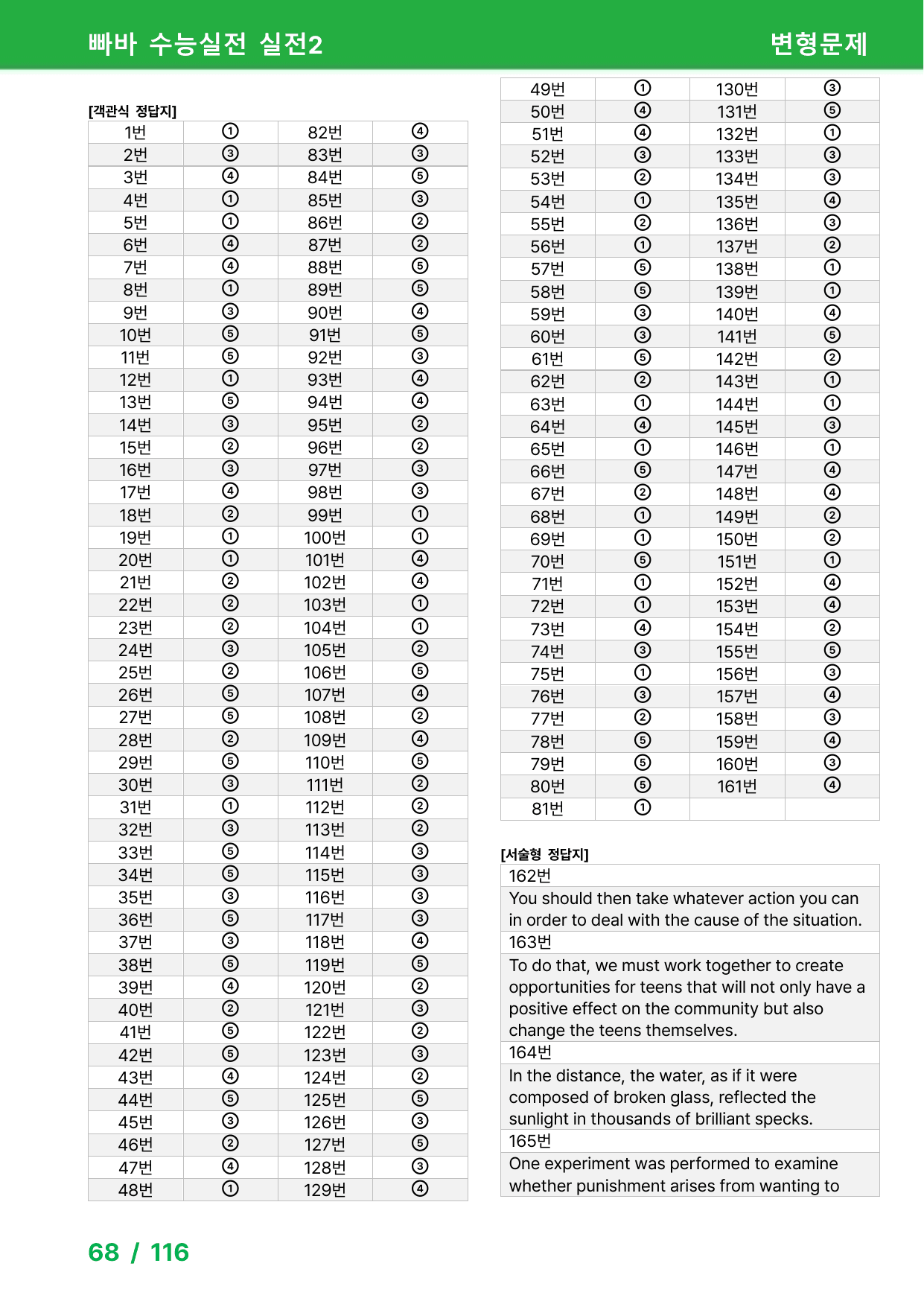 빠바 수능실전 실전2

변형문제

[객관식 정답지]

| 1번 | ① | 82번 | ④ |
|---|---|---|---|
| 2번 | ③ | 83번 | ③ |
| 3번 | ④ | 84번 | ⑤ |
| 4번 | ① | 85번 | ③ |
| 5번 | ① | 86번 | ② |
| 6번 | ④ | 87번 | ② |
| 7번 | ④ | 88번 | ⑤ |
| 8번 | ① | 89번 | ⑤ |
| 9번 | ③ | 90번 | ④ |
| 10번 | ⑤ | 91번 | ⑤ |
| 11번 | ⑤ | 92번 | ③ |
| 12번 | ① | 93번 | ④ |
| 13번 | ⑤ | 94번 | ④ |
| 14번 | ③ | 95번 | ② |
| 15번 | ② | 96번 | ② |
| 16번 | ③ | 97번 | ③ |
| 17번 | ④ | 98번 | ③ |
| 18번 | ② | 99번 | ① |
| 19번 | ① | 100번 | ① |
| 20번 | ① | 101번 | ④ |
| 21번 | ② | 102번 | ④ |
| 22번 | ② | 103번 | ① |
| 23번 | ② | 104번 | ① |
| 24번 | ③ | 105번 | ② |
| 25번 | ② | 106번 | ⑤ |
| 26번 | ⑤ | 107번 | ④ |
| 27번 | ⑤ | 108번 | ② |
| 28번 | ② | 109번 | ④ |
| 29번 | ⑤ | 110번 | ⑤ |
| 30번 | ③ | 111번 | ② |
| 31번 | ① | 112번 | ② |
| 32번 | ③ | 113번 | ② |
| 33번 | ⑤ | 114번 | ③ |
| 34번 | ⑤ | 115번 | ③ |
| 35번 | ③ | 116번 | ③ |
| 36번 | ⑤ | 117번 | ③ |
| 37번 | ③ | 118번 | ④ |
| 38번 | ⑤ | 119번 | ⑤ |
| 39번 | ④ | 120번 | ② |
| 40번 | ② | 121번 | ③ |
| 41번 | ⑤ | 122번 | ② |
| 42번 | ⑤ | 123번 | ③ |
| 43번 | ④ | 124번 | ② |
| 44번 | ⑤ | 125번 | ⑤ |
| 45번 | ③ | 126번 | ③ |
| 46번 | ② | 127번 | ⑤ |
| 47번 | ④ | 128번 | ③ |
| 48번 | ① | 129번 | ④ |

| 49번 | ① | 130번 | ③ |
|---|---|---|---|
| 50번 | ④ | 131번 | ⑤ |
| 51번 | ④ | 132번 | ① |
| 52번 | ③ | 133번 | ③ |
| 53번 | ② | 134번 | ③ |
| 54번 | ① | 135번 | ④ |
| 55번 | ② | 136번 | ③ |
| 56번 | ① | 137번 | ② |
| 57번 | ⑤ | 138번 | ① |
| 58번 | ⑤ | 139번 | ① |
| 59번 | ③ | 140번 | ④ |
| 60번 | ③ | 141번 | ⑤ |
| 61번 | ⑤ | 142번 | ② |
| 62번 | ② | 143번 | ① |
| 63번 | ① | 144번 | ① |
| 64번 | ④ | 145번 | ③ |
| 65번 | ① | 146번 | ① |
| 66번 | ⑤ | 147번 | ④ |
| 67번 | ② | 148번 | ④ |
| 68번 | ① | 149번 | ② |
| 69번 | ① | 150번 | ② |
| 70번 | ⑤ | 151번 | ① |
| 71번 | ① | 152번 | ④ |
| 72번 | ① | 153번 | ④ |
| 73번 | ④ | 154번 | ② |
| 74번 | ③ | 155번 | ⑤ |
| 75번 | ① | 156번 | ③ |
| 76번 | ③ | 157번 | ④ |
| 77번 | ② | 158번 | ③ |
| 78번 | ⑤ | 159번 | ④ |
| 79번 | ⑤ | 160번 | ③ |
| 80번 | ⑤ | 161번 | ④ |
| 81번 | ① | | |

[서술형 정답지]

162번

You should then take whatever action you can in order to deal with the cause of the situation.

163번

To do that, we must work together to create opportunities for teens that will not only have a positive effect on the community but also change the teens themselves.

164번

In the distance, the water, as if it were composed of broken glass, reflected the sunlight in thousands of brilliant specks.

165번

One experiment was performed to examine whether punishment arises from wanting to

68 / 116